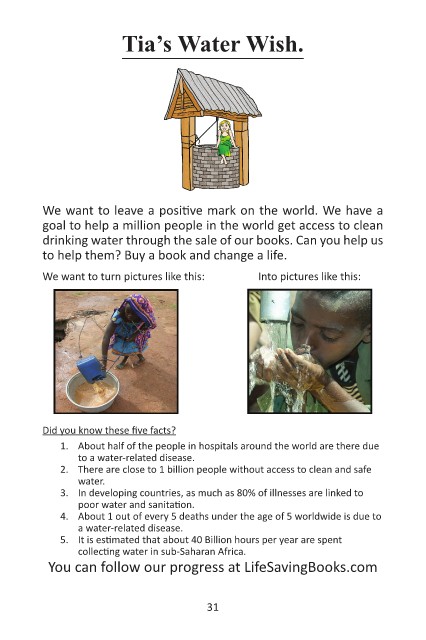 Tia's Water Wish.

We want to leave a positive mark on the world. We have a goal to help a million people in the world get access to clean drinking water through the sale of our books. Can you help us to help them? Buy a book and change a life.

We want to turn pictures like this:

Into pictures like this:

Did you know these five facts?

1. About half of the people in hospitals around the world are there due to a water-related disease.
2. There are close to 1 billion people without access to clean and safe water.
3. In developing countries, as much as 80% of illnesses are linked to poor water and sanitation.
4. About 1 out of every 5 deaths under the age of 5 worldwide is due to a water-related disease.
5. It is estimated that about 40 Billion hours per year are spent collecting water in sub-Saharan Africa.

You can follow our progress at LifeSavingBooks.com

31